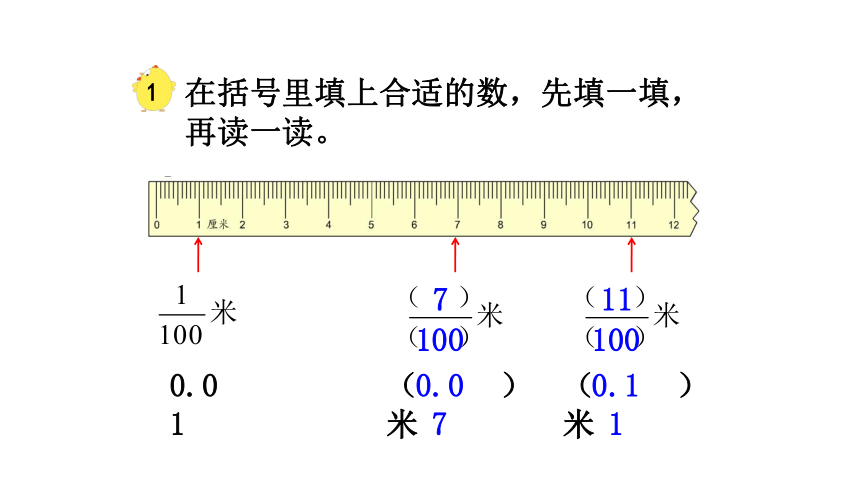 1 在括号里填上合适的数，先填一填，再读一读。

0 1 厘米 2 3 4 5 6 7 8 9 10 11 12

$\frac{1}{100}$米

$\frac{(7)}{(100)}$米

$\frac{(11)}{(100)}$米

0.0
1

（0.0　）
米 7

（0.1　）
米 1